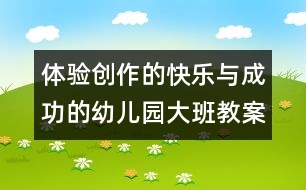 体验创作的快乐与成功的幼儿园大班教案